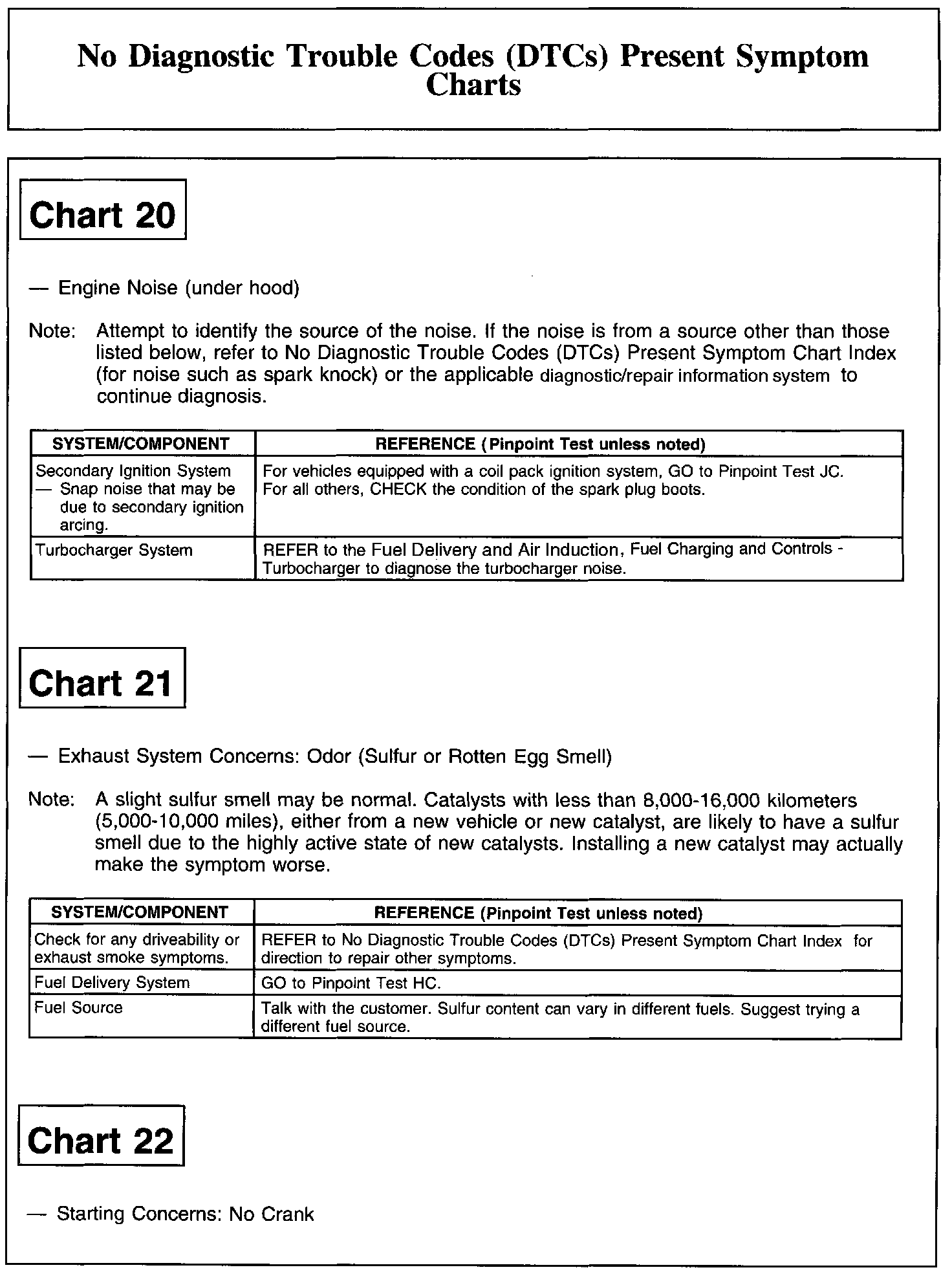 No Diagnostic Trouble Codes (DTCs) Present Symptom Charts

Chart 20

— Engine Noise (under hood)

Note: Attempt to identify the source of the noise. If the noise is from a source other than those listed below, refer to No Diagnostic Trouble Codes (DTCs) Present Symptom Chart Index (for noise such as spark knock) or the applicable diagnostic/repair information system to continue diagnosis.

| SYSTEM/COMPONENT | REFERENCE (Pinpoint Test unless noted) |
|---|---|
| Secondary Ignition System — Snap noise that may be due to secondary ignition arcing. | For vehicles equipped with a coil pack ignition system, GO to Pinpoint Test JC. For all others, CHECK the condition of the spark plug boots. |
| Turbocharger System | REFER to the Fuel Delivery and Air Induction, Fuel Charging and Controls - Turbocharger to diagnose the turbocharger noise. |

Chart 21

— Exhaust System Concerns: Odor (Sulfur or Rotten Egg Smell)

Note: A slight sulfur smell may be normal. Catalysts with less than 8,000-16,000 kilometers (5,000-10,000 miles), either from a new vehicle or new catalyst, are likely to have a sulfur smell due to the highly active state of new catalysts. Installing a new catalyst may actually make the symptom worse.

| SYSTEM/COMPONENT | REFERENCE (Pinpoint Test unless noted) |
|---|---|
| Check for any driveability or exhaust smoke symptoms. | REFER to No Diagnostic Trouble Codes (DTCs) Present Symptom Chart Index for direction to repair other symptoms. |
| Fuel Delivery System | GO to Pinpoint Test HC. |
| Fuel Source | Talk with the customer. Sulfur content can vary in different fuels. Suggest trying a different fuel source. |

Chart 22

— Starting Concerns: No Crank